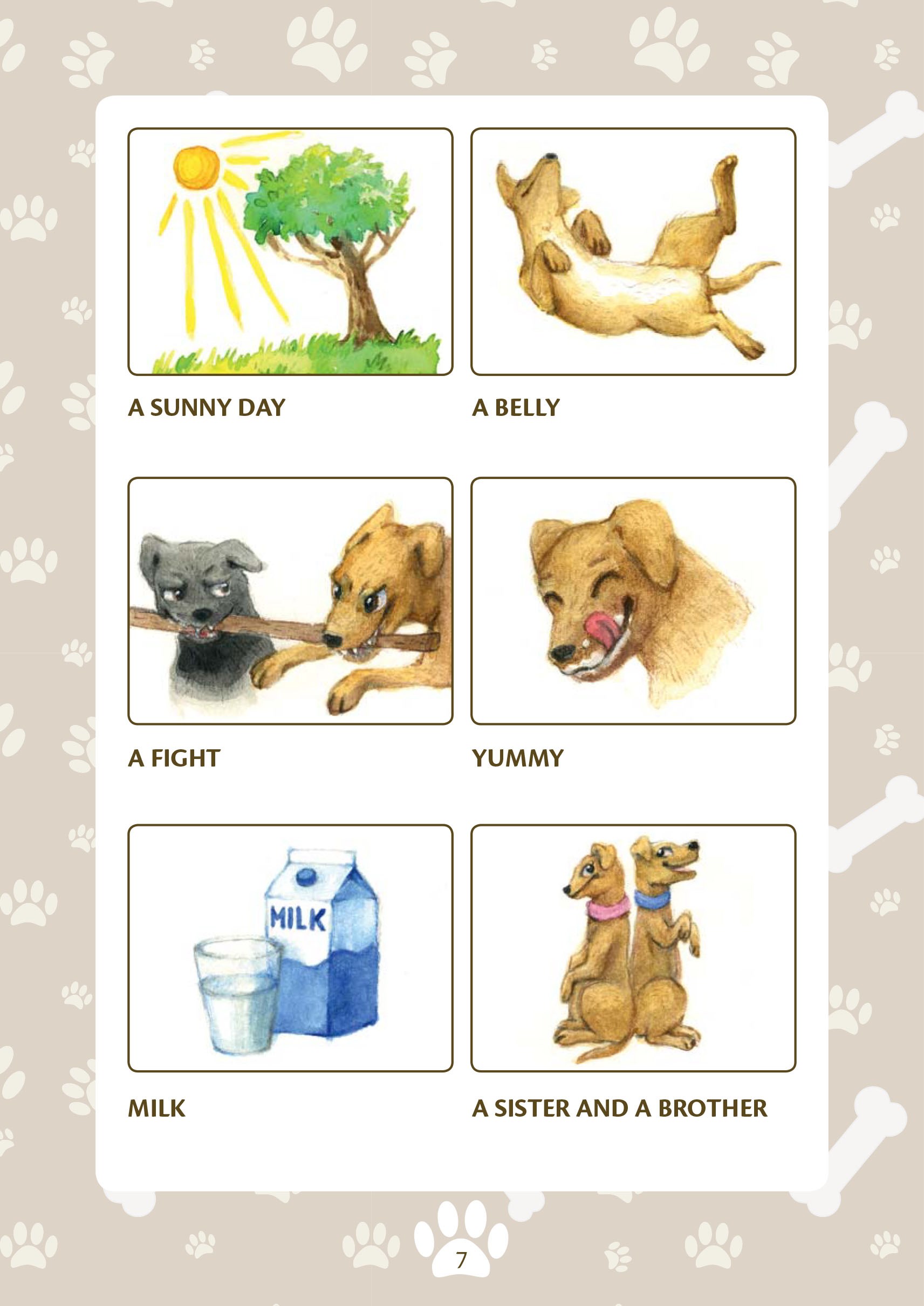 A SUNNY DAY

A BELLY

A FIGHT

YUMMY

MILK

MILK

A SISTER AND A BROTHER

7